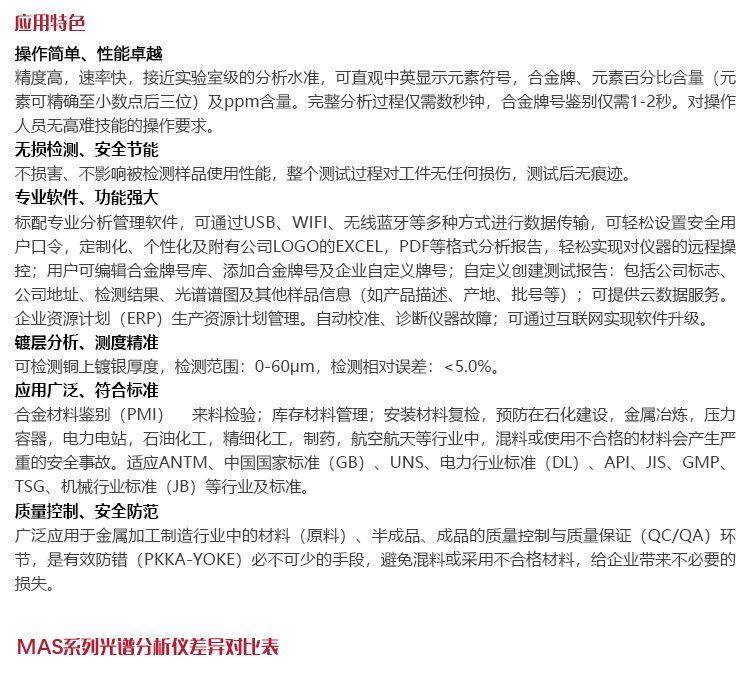 应用特色

操作简单、性能卓越
精度高，速率快，接近实验室级的分析水准，可直观中英显示元素符号，合金牌、元素百分比含量（元素可精确至小数点后三位）及ppm含量。完整分析过程仅需数秒钟，合金牌号鉴别仅需1-2秒。对操作人员无高难技能的操作要求。

无损检测、安全节能
不损害、不影响被检测样品使用性能，整个测试过程对工件无任何损伤，测试后无痕迹。

专业软件、功能强大
标配专业分析管理软件，可通过USB、WIFI、无线蓝牙等多种方式进行数据传输，可轻松设置安全用户口令，定制化、个性化及附有公司LOGO的EXCEL，PDF等格式分析报告，轻松实现对仪器的远程操控；用户可编辑合金牌号库、添加合金牌号及企业自定义牌号；自定义创建测试报告：包括公司标志、公司地址、检测结果、光谱谱图及其他样品信息（如产品描述、产地、批号等）；可提供云数据服务。企业资源计划（ERP）生产资源计划管理。自动校准、诊断仪器故障；可通过互联网实现软件升级。

镀层分析、测度精准
可检测铜上镀银厚度，检测范围：0-60μm，检测相对误差：<5.0%。

应用广泛、符合标准
合金材料鉴别（PMI）　来料检验；库存材料管理；安装材料复检，预防在石化建设，金属冶炼，压力容器，电力电站，石油化工，精细化工，制药，航空航天等行业中，混料或使用不合格的材料会产生严重的安全事故。适应ANTM、中国国家标准（GB）、UNS、电力行业标准（DL）、API、JIS、GMP、TSG、机械行业标准（JB）等行业及标准。

质量控制、安全防范
广泛应用于金属加工制造行业中的材料（原料）、半成品、成品的质量控制与质量保证（QC/QA）环节，是有效防错（PKKA-YOKE）必不可少的手段，避免混料或采用不合格材料，给企业带来不必要的损失。

MAS系列光谱分析仪差异对比表